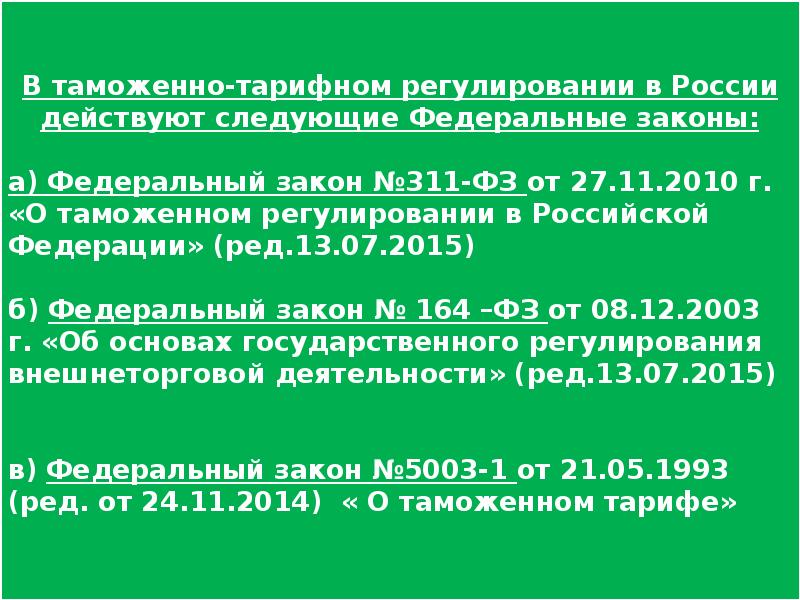 В таможенно-тарифном регулировании в России действуют следующие Федеральные законы:

а) Федеральный закон №311-ФЗ от 27.11.2010 г. «О таможенном регулировании в Российской Федерации» (ред.13.07.2015)

б) Федеральный закон № 164 –ФЗ от 08.12.2003 г. «Об основах государственного регулирования внешнеторговой деятельности» (ред.13.07.2015)

в) Федеральный закон №5003-1 от 21.05.1993 (ред. от 24.11.2014) « О таможенном тарифе»